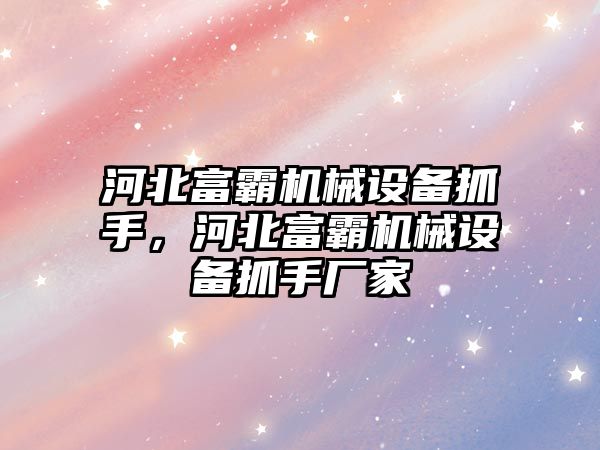 河北富霸机械设备抓手，河北富霸机械设备抓手厂家